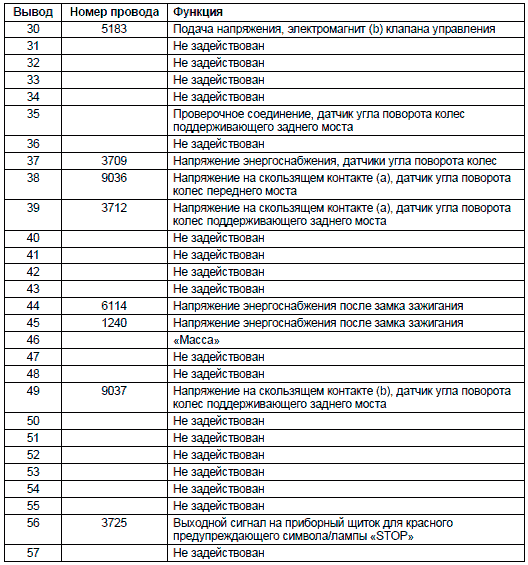 | Вывод | Номер провода | Функция |
|---|---|---|
| 30 | 5183 | Подача напряжения, электромагнит (b) клапана управления |
| 31 | | Не задействован |
| 32 | | Не задействован |
| 33 | | Не задействован |
| 34 | | Не задействован |
| 35 | | Проверочное соединение, датчик угла поворота колес поддерживающего заднего моста |
| 36 | | Не задействован |
| 37 | 3709 | Напряжение энергоснабжения, датчики угла поворота колес |
| 38 | 9036 | Напряжение на скользящем контакте (a), датчик угла поворота колес переднего моста |
| 39 | 3712 | Напряжение на скользящем контакте (a), датчик угла поворота колес поддерживающего заднего моста |
| 40 | | Не задействован |
| 41 | | Не задействован |
| 42 | | Не задействован |
| 43 | | Не задействован |
| 44 | 6114 | Напряжение энергоснабжения после замка зажигания |
| 45 | 1240 | Напряжение энергоснабжения после замка зажигания |
| 46 | | «Масса» |
| 47 | | Не задействован |
| 48 | | Не задействован |
| 49 | 9037 | Напряжение на скользящем контакте (b), датчик угла поворота колес поддерживающего заднего моста |
| 50 | | Не задействован |
| 51 | | Не задействован |
| 52 | | Не задействован |
| 53 | | Не задействован |
| 54 | | Не задействован |
| 55 | | Не задействован |
| 56 | 3725 | Выходной сигнал на приборный щиток для красного предупреждающего символа/лампы «STOP» |
| 57 | | Не задействован |